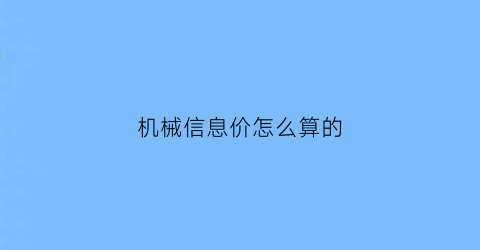 机械信息价怎么算的